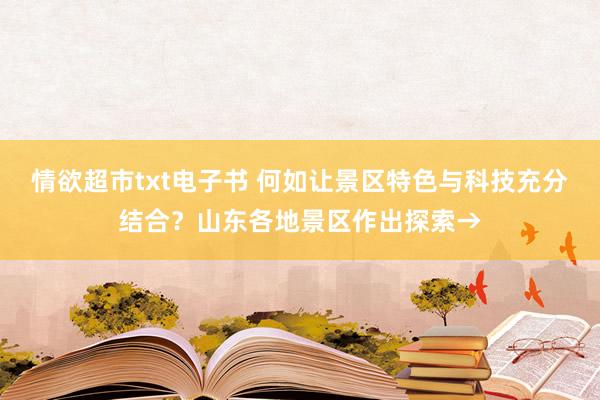 情欲超市txt电子书 何如让景区特色与科技充分结合？山东各地景区作出探索→